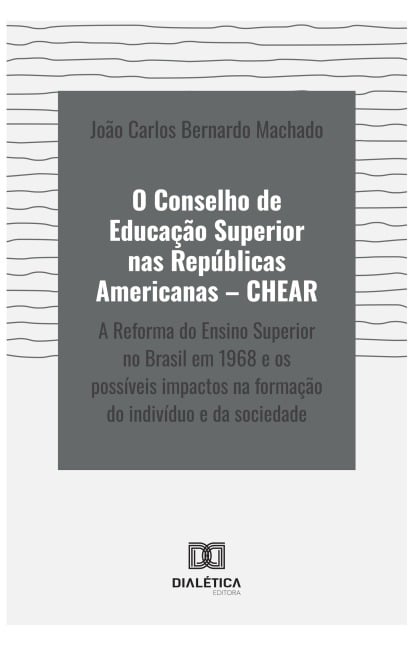 João Carlos Bernardo Machado

O Conselho de Educação Superior nas Repúblicas Americanas – CHEAR

A Reforma do Ensino Superior no Brasil em 1968 e os possíveis impactos na formação do indivíduo e da sociedade

DIALÉTICA
EDITORA